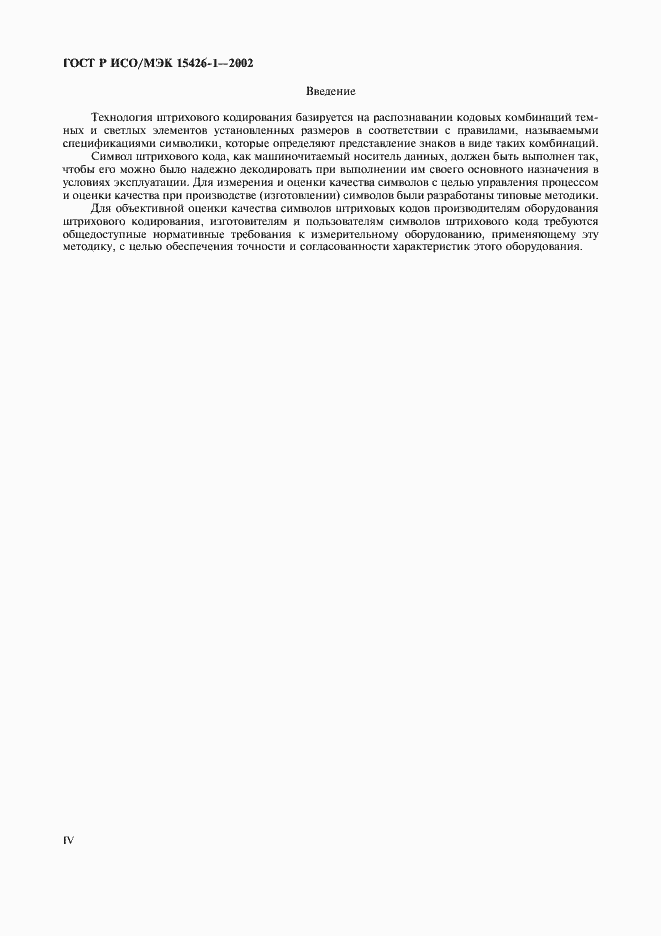 ГОСТ Р ИСО/МЭК 15426-1—2002

Введение

Технология штрихового кодирования базируется на распознавании кодовых комбинаций темных и светлых элементов установленных размеров в соответствии с правилами, называемыми спецификациями символики, которые определяют представление знаков в виде таких комбинаций.

Символ штрихового кода, как машиночитаемый носитель данных, должен быть выполнен так, чтобы его можно было надежно декодировать при выполнении им своего основного назначения в условиях эксплуатации. Для измерения и оценки качества символов с целью управления процессом и оценки качества при производстве (изготовлении) символов были разработаны типовые методики.

Для объективной оценки качества символов штриховых кодов производителям оборудования штрихового кодирования, изготовителям и пользователям символов штрихового кода требуются общедоступные нормативные требования к измерительному оборудованию, применяющему эту методику, с целью обеспечения точности и согласованности характеристик этого оборудования.

IV